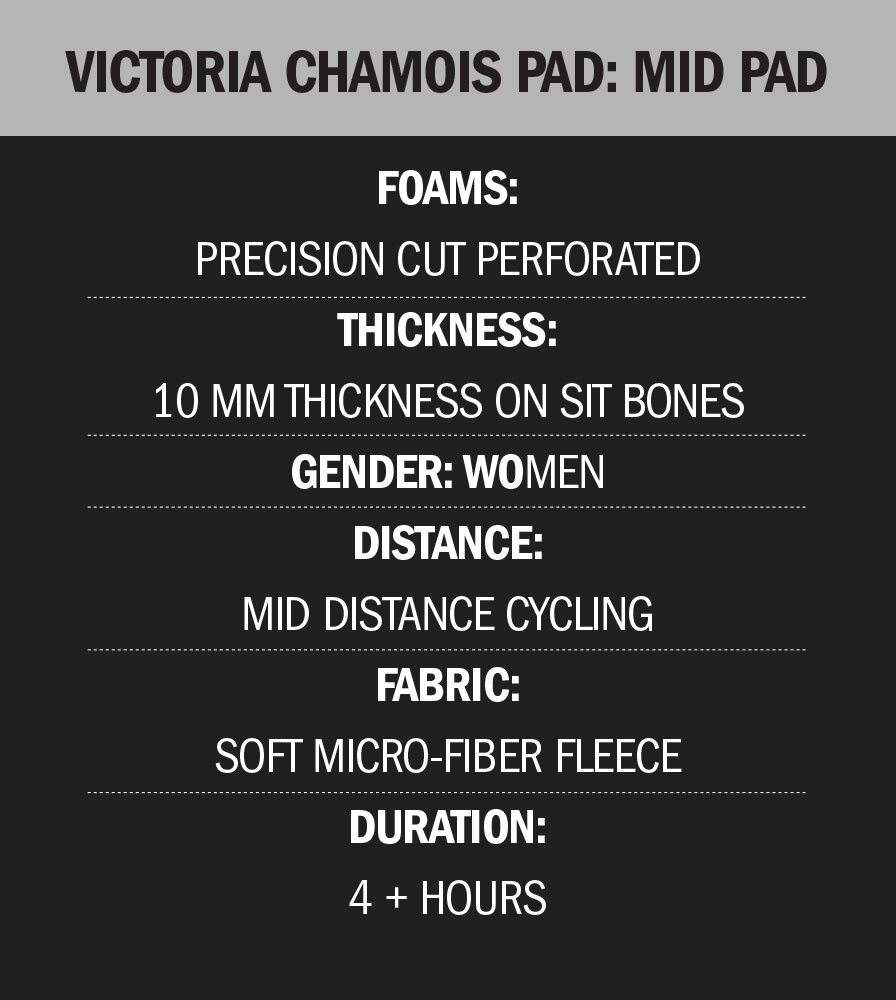 VICTORIA CHAMOIS PAD: MID PAD

FOAMS:

PRECISION CUT PERFORATED

THICKNESS:

10 MM THICKNESS ON SIT BONES

GENDER: WOMEN

DISTANCE:

MID DISTANCE CYCLING

FABRIC:

SOFT MICRO-FIBER FLEECE

DURATION:

4 + HOURS